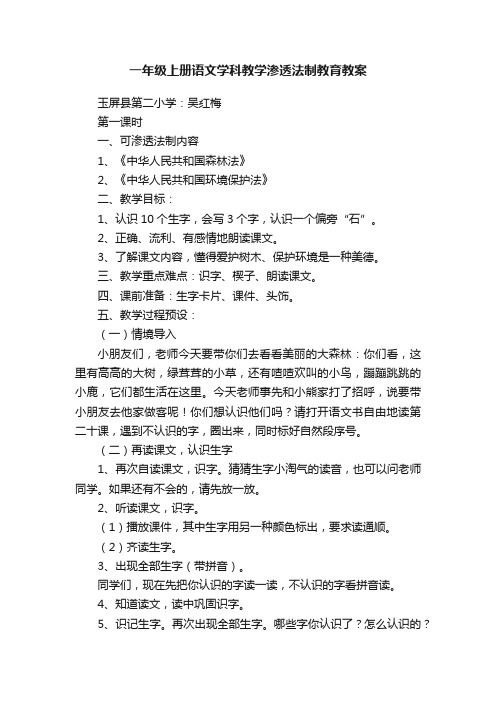 一年级上册语文学科教学渗透法制教育教案

玉屏县第二小学：吴红梅

第一课时

一、可渗透法制内容

1、《中华人民共和国森林法》

2、《中华人民共和国环境保护法》

二、教学目标：

1、认识 10 个生字，会写 3 个字，认识一个偏旁“石”。

2、正确、流利、有感情地朗读课文。

3、了解课文内容，懂得爱护树木、保护环境是一种美德。

三、教学重点难点：识字、楔子、朗读课文。

四、课前准备：生字卡片、课件、头饰。

五、教学过程预设：

（一）情境导入

小朋友们，老师今天要带你们去看看美丽的大森林：你们看，这里有高高的大树，绿茸茸的小草，还有喳喳欢叫的小鸟，蹦蹦跳跳的小鹿，它们都生活在这里。今天老师事先和小熊家打了招呼，说要带小朋友去他家做客呢！你们想认识他们吗？请打开语文书自由地读第二十课，遇到不认识的字，圈出来，同时标好自然段序号。

（二）再读课文，认识生字

1、再次自读课文，识字。猜猜生字小淘气的读音，也可以问老师同学。如果还有不会的，请先放一放。

2、听读课文，识字。

（1）播放课件，其中生字用另一种颜色标出，要求读通顺。

（2）齐读生字。

3、出现全部生字（带拼音）。

同学们，现在先把你认识的字读一读，不认识的字看拼音读。

4、知道读文，读中巩固识字。

5、识记生字。再次出现全部生字。哪些字你认识了？怎么认识的？